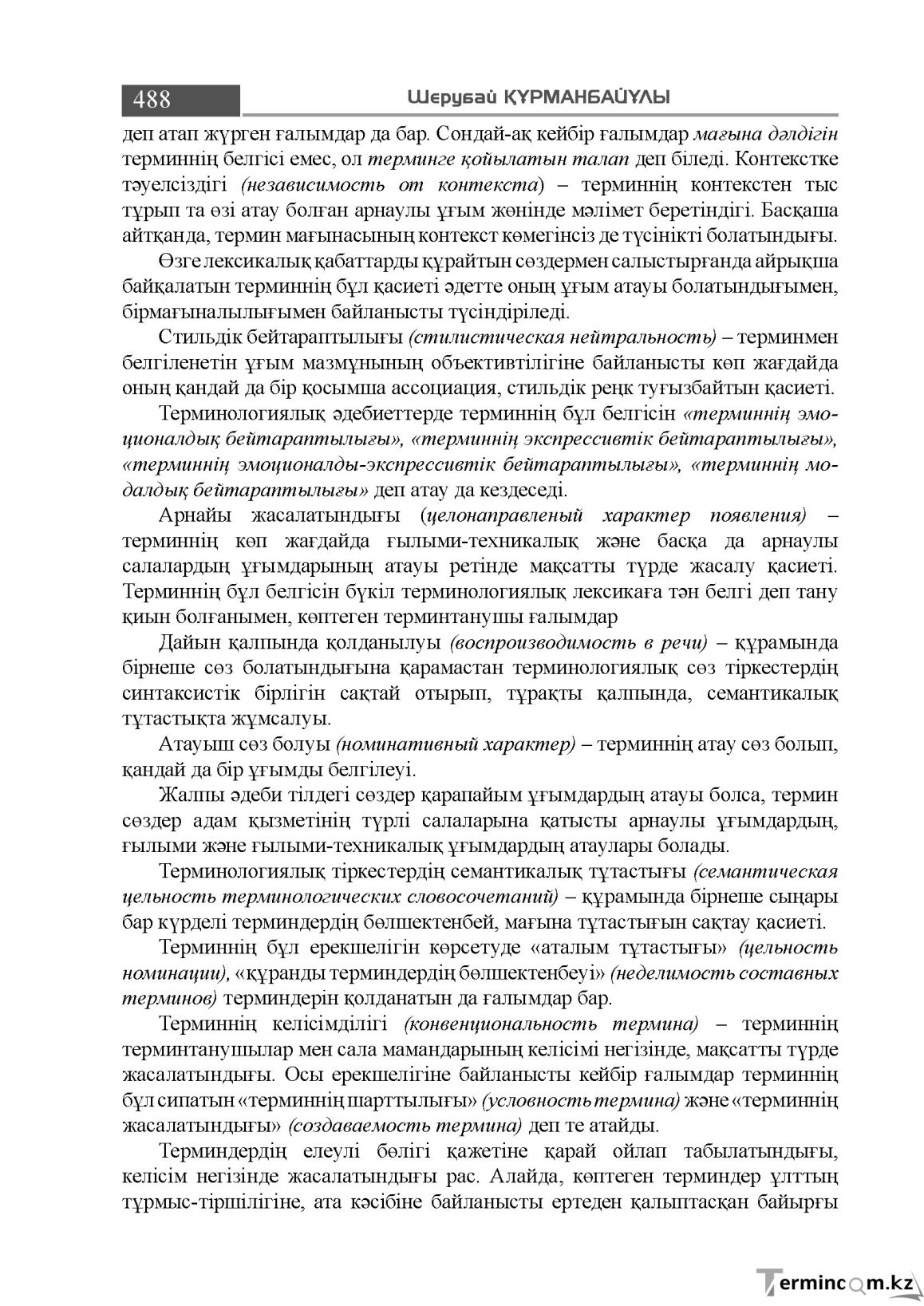 488 Шерубай ҚҰРМАНБАЙҰЛЫ

деп атап жүрген ғалымдар да бар. Сондай-ақ кейбір ғалымдар мағына дәлдігін терминнің белгісі емес, ол терминге қойылатын талап деп біледі. Контекстке тәуелсіздігі (независимость от контекста) – терминнің контекстен тыс тұрып та өзі атау болған арнаулы ұғым жөнінде мәлімет беретіндігі. Басқаша айтқанда, термин мағынасының контекст көмегінсіз де түсінікті болатындығы.

Өзге лексикалық қабаттарды құрайтын сөздермен салыстырғанда айрықша байқалатын терминнің бұл қасиеті әдетте оның ұғым атауы болатындығымен, бірмағыналылығымен байланысты түсіндіріледі.

Стильдік бейтараптылығы (стилистическая нейтральность) – терминмен белгіленетін ұғым мазмұнының объективтілігіне байланысты көп жағдайда оның қандай да бір қосымша ассоциация, стильдік реңк туғызбайтын қасиеті.

Терминологиялық әдебиеттерде терминнің бұл белгісін «терминнің эмоционалдық бейтараптылығы», «терминнің экспрессивтік бейтараптылығы», «терминнің эмоционалды-экспрессивтік бейтараптылығы», «терминнің модалдық бейтараптылығы» деп атау да кездеседі.

Арнайы жасалатындығы (целонаправленый характер появления) – терминнің көп жағдайда ғылыми-техникалық және басқа да арнаулы салалардың ұғымдарының атауы ретінде мақсатты түрде жасалу қасиеті. Терминнің бұл белгісін бүкіл терминологиялық лексикаға тән белгі деп тану қиын болғанымен, көптеген терминтанушы ғалымдар

Дайын қалпында қолданылуы (воспроизводимость в речи) – құрамында бірнеше сөз болатындығына қарамастан терминологиялық сөз тіркестердің синтаксистік бірлігін сақтай отырып, тұрақты қалпында, семантикалық тұтастықта жұмсалуы.

Атауыш сөз болуы (номинативный характер) – терминнің атау сөз болып, қандай да бір ұғымды белгілеуі.

Жалпы әдеби тілдегі сөздер қарапайым ұғымдардың атауы болса, термин сөздер адам қызметінің түрлі салаларына қатысты арнаулы ұғымдардың, ғылыми және ғылыми-техникалық ұғымдардың атаулары болады.

Терминологиялық тіркестердің семантикалық тұтастығы (семантическая цельность терминологических словосочетаний) – құрамында бірнеше сыңары бар күрделі терминдердің бөлшектенбей, мағына тұтастығын сақтау қасиеті.

Терминнің бұл ерекшелігін көрсетуде «аталым тұтастығы» (цельность номинации), «құранды терминдердің бөлшектенбеуі» (неделимость составных терминов) терминдерін қолданатын да ғалымдар бар.

Терминнің келісімділігі (конвенциональность термина) – терминнің терминтанушылар мен сала мамандарының келісімі негізінде, мақсатты түрде жасалатындығы. Осы ерекшелігіне байланысты кейбір ғалымдар терминнің бұл сипатын «терминнің шарттылығы» (условность термина) және «терминнің жасалатындығы» (создаваемость термина) деп те атайды.

Терминдердің елеулі бөлігі қажетіне қарай ойлап табылатындығы, келісім негізінде жасалатындығы рас. Алайда, көптеген терминдер ұлттың тұрмыс-тіршілігіне, ата кәсібіне байланысты ертеден қалыптасқан байырғы

Termincom.kz